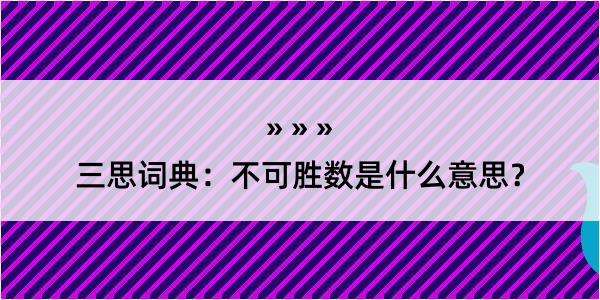 » » »

三思词典：不可胜数是什么意思？